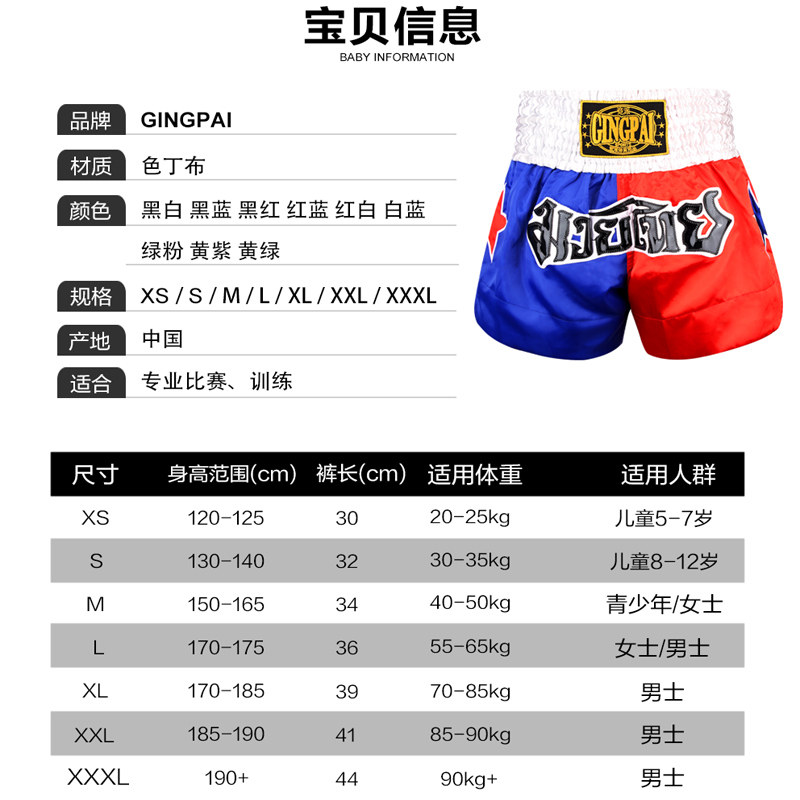 宝贝信息
BABY INFORMATION

品牌 GINGPAI

材质 色丁布

颜色 黑白 黑蓝 黑红 红蓝 红白 白蓝 绿粉 黄紫 黄绿

规格 XS / S / M / L / XL / XXL / XXXL

产地 中国

适合 专业比赛、训练

GINGPAI

| 尺寸 | 身高范围(cm) | 裤长(cm) | 适用体重 | 适用人群 |
|---|---|---|---|---|
| XS | 120-125 | 30 | 20-25kg | 儿童5-7岁 |
| S | 130-140 | 32 | 30-35kg | 儿童8-12岁 |
| M | 150-165 | 34 | 40-50kg | 青少年/女士 |
| L | 170-175 | 36 | 55-65kg | 女士/男士 |
| XL | 170-185 | 39 | 70-85kg | 男士 |
| XXL | 185-190 | 41 | 85-90kg | 男士 |
| XXXL | 190+ | 44 | 90kg+ | 男士 |